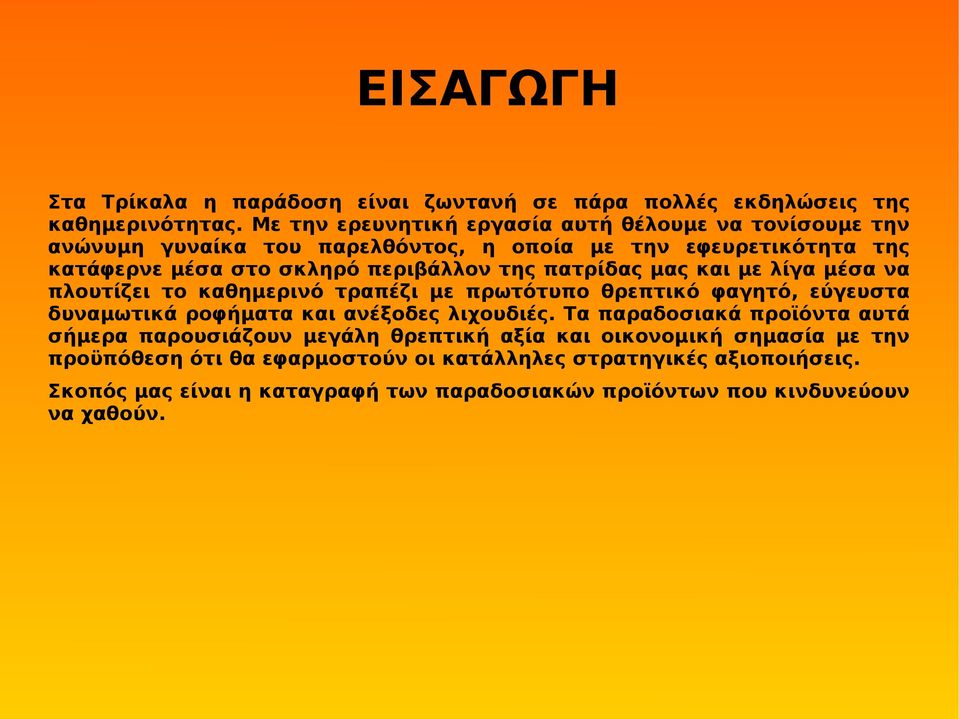 ΕΙΣΑΓΩΓΗ

Στα Τρίκαλα η παράδοση είναι ζωντανή σε πάρα πολλές εκδηλώσεις της καθημερινότητας. Με την ερευνητική εργασία αυτή θέλουμε να τονίσουμε την ανώνυμη γυναίκα του παρελθόντος, η οποία με την εφευρετικότητα της κατάφερνε μέσα στο σκληρό περιβάλλον της πατρίδας μας και με λίγα μέσα να πλουτίζει το καθημερινό τραπέζι με πρωτότυπο θρεπτικό φαγητό, εύγευστα δυναμωτικά ροφήματα και ανέξοδες λιχουδιές. Τα παραδοσιακά προϊόντα αυτά σήμερα παρουσιάζουν μεγάλη θρεπτική αξία και οικονομική σημασία με την προϋπόθεση ότι θα εφαρμοστούν οι κατάλληλες στρατηγικές αξιοποιήσεις.

Σκοπός μας είναι η καταγραφή των παραδοσιακών προϊόντων που κινδυνεύουν να χαθούν.